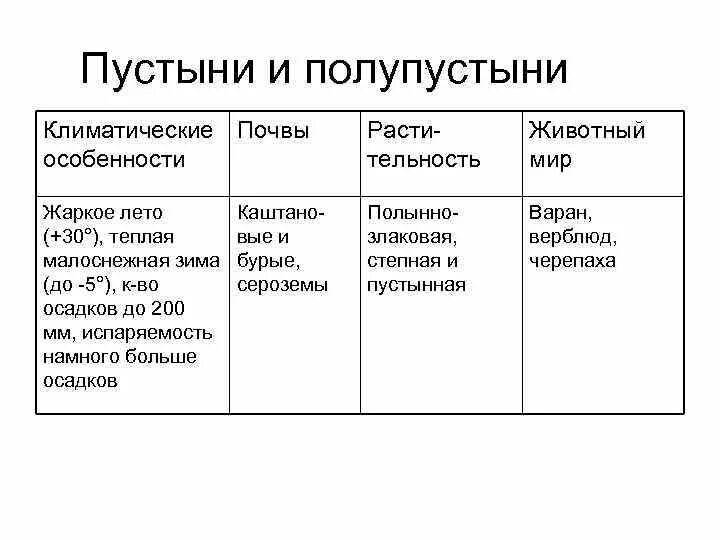 Пустыни и полупустыни

| Климатические особенности | Почвы | Растительность | Животный мир |
|---|---|---|---|
| Жаркое лето (+30°), теплая малоснежная зима (до -5°), к-во осадков до 200 мм, испаряемость намного больше осадков | Каштановые и бурые, сероземы | Полынно-злаковая, степная и пустынная | Варан, верблюд, черепаха |